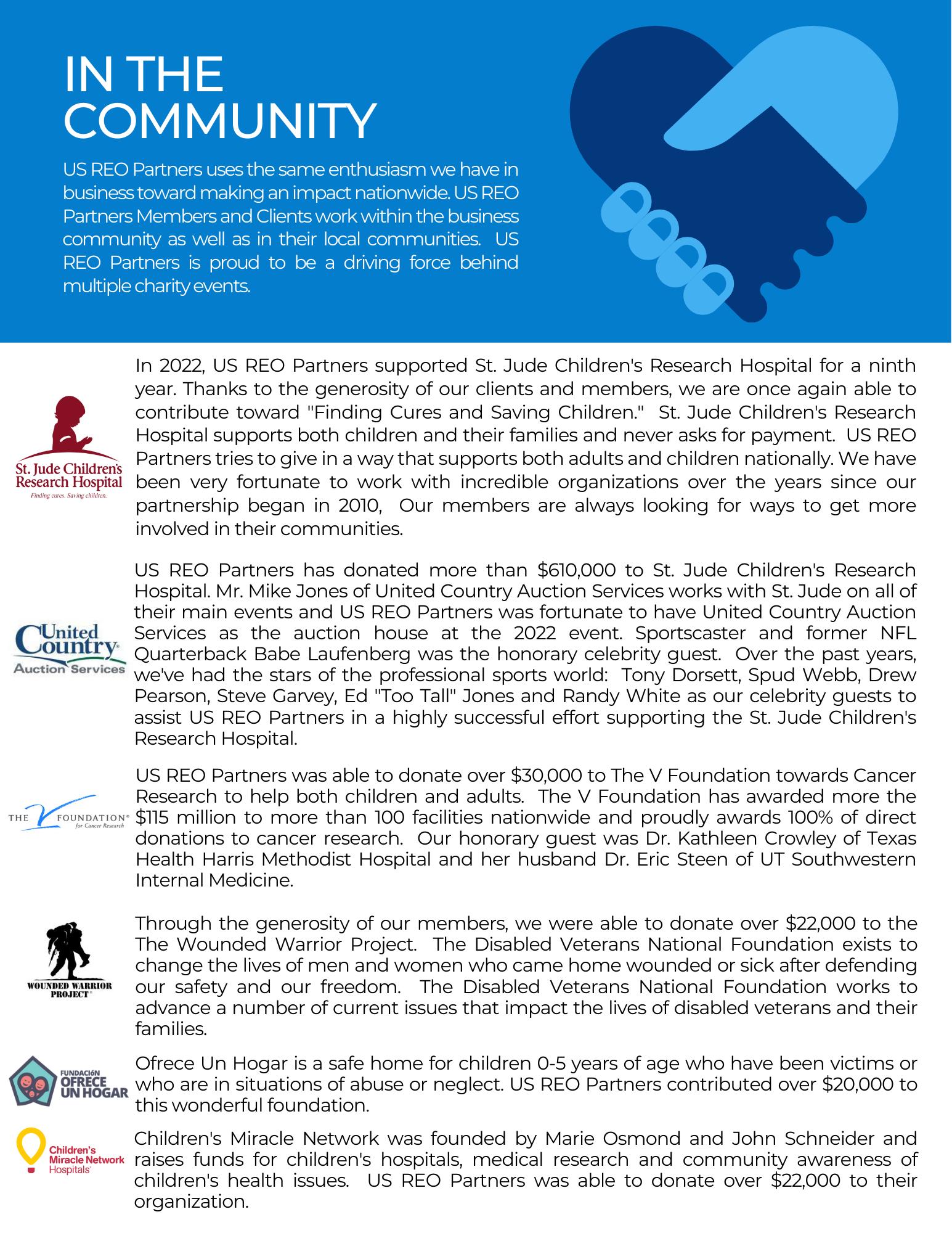 IN THE COMMUNITY

US REO Partners uses the same enthusiasm we have in business toward making an impact nationwide. US REO Partners Members and Clients work within the business community as well as in their local communities. US REO Partners is proud to be a driving force behind multiple charity events.

St. Jude Children's Research Hospital
Finding cures. Saving children.

In 2022, US REO Partners supported St. Jude Children's Research Hospital for a ninth year. Thanks to the generosity of our clients and members, we are once again able to contribute toward "Finding Cures and Saving Children." St. Jude Children's Research Hospital supports both children and their families and never asks for payment. US REO Partners tries to give in a way that supports both adults and children nationally. We have been very fortunate to work with incredible organizations over the years since our partnership began in 2010, Our members are always looking for ways to get more involved in their communities.

United Country Auction Services

US REO Partners has donated more than $610,000 to St. Jude Children's Research Hospital. Mr. Mike Jones of United Country Auction Services works with St. Jude on all of their main events and US REO Partners was fortunate to have United Country Auction Services as the auction house at the 2022 event. Sportscaster and former NFL Quarterback Babe Laufenberg was the honorary celebrity guest. Over the past years, we've had the stars of the professional sports world: Tony Dorsett, Spud Webb, Drew Pearson, Steve Garvey, Ed "Too Tall" Jones and Randy White as our celebrity guests to assist US REO Partners in a highly successful effort supporting the St. Jude Children's Research Hospital.

THE V FOUNDATION for Cancer Research

US REO Partners was able to donate over $30,000 to The V Foundation towards Cancer Research to help both children and adults. The V Foundation has awarded more the $115 million to more than 100 facilities nationwide and proudly awards 100% of direct donations to cancer research. Our honorary guest was Dr. Kathleen Crowley of Texas Health Harris Methodist Hospital and her husband Dr. Eric Steen of UT Southwestern Internal Medicine.

WOUNDED WARRIOR PROJECT

Through the generosity of our members, we were able to donate over $22,000 to the The Wounded Warrior Project. The Disabled Veterans National Foundation exists to change the lives of men and women who came home wounded or sick after defending our safety and our freedom. The Disabled Veterans National Foundation works to advance a number of current issues that impact the lives of disabled veterans and their families.

FUNDACIÓN OFRECE UN HOGAR

Ofrece Un Hogar is a safe home for children 0-5 years of age who have been victims or who are in situations of abuse or neglect. US REO Partners contributed over $20,000 to this wonderful foundation.

Children's Miracle Network Hospitals

Children's Miracle Network was founded by Marie Osmond and John Schneider and raises funds for children's hospitals, medical research and community awareness of children's health issues. US REO Partners was able to donate over $22,000 to their organization.